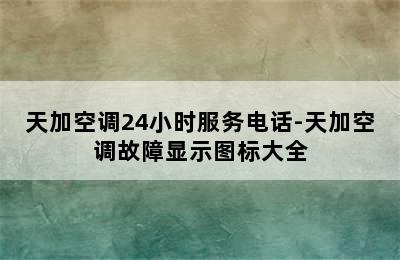 天加空调24小时服务电话-天加空调故障显示图标大全